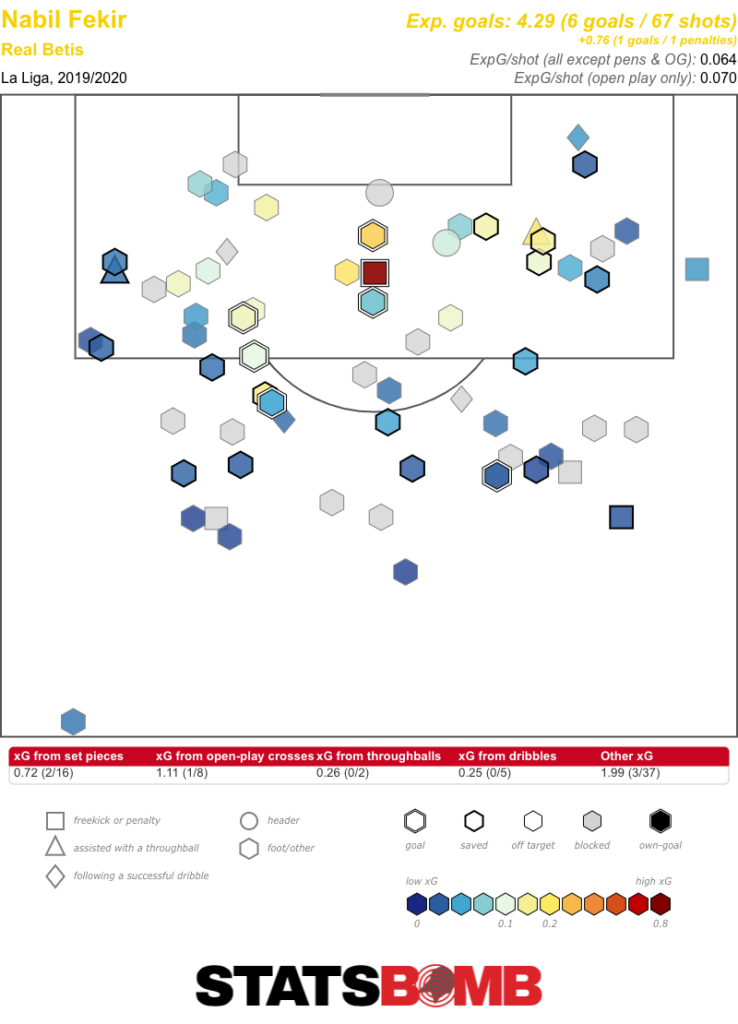 Nabil Fekir
Real Betis
La Liga, 2019/2020

Exp. goals: 4.29 (6 goals / 67 shots)
+0.76 (1 goals / 1 penalties)
ExpG/shot (all except pens & OG): 0.064
ExpG/shot (open play only): 0.070

| xG from set pieces | xG from open-play crosses | xG from throughballs | xG from dribbles | Other xG |
|---|---|---|---|---|
| 0.72 (2/16) | 1.11 (1/8) | 0.26 (0/2) | 0.25 (0/5) | 1.99 (3/37) |

freekick or penalty
assisted with a throughball
following a successful dribble
header
foot/other
goal
saved
off target
blocked
own-goal
low xG
high xG
0
0.1
0.2
0.8

STATSBOMB